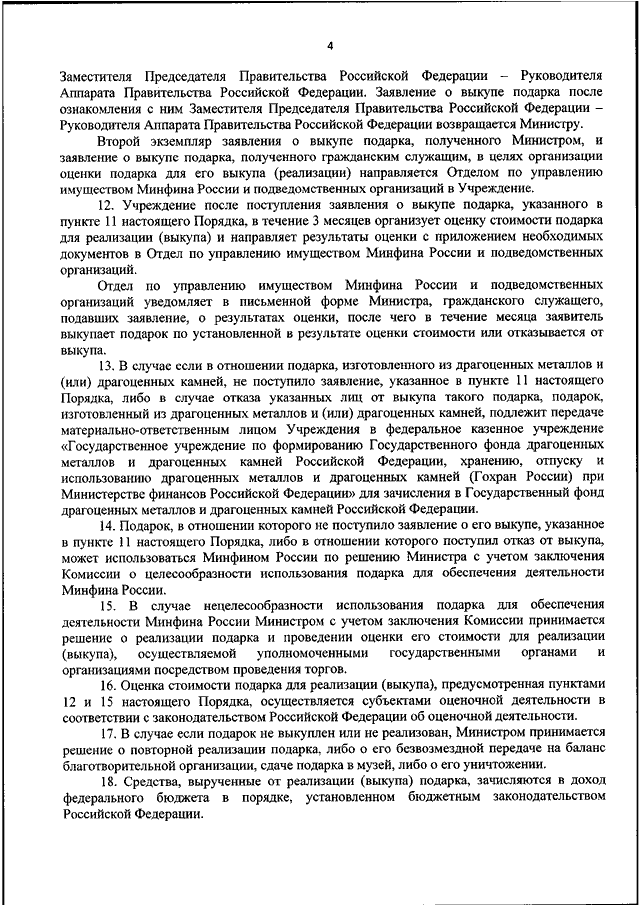 4

Заместителя Председателя Правительства Российской Федерации – Руководителя Аппарата Правительства Российской Федерации. Заявление о выкупе подарка после ознакомления с ним Заместителя Председателя Правительства Российской Федерации – Руководителя Аппарата Правительства Российской Федерации возвращается Министру.

Второй экземпляр заявления о выкупе подарка, полученного Министром, и заявление о выкупе подарка, полученного гражданским служащим, в целях организации оценки подарка для его выкупа (реализации) направляется Отделом по управлению имуществом Минфина России и подведомственных организаций в Учреждение.

12. Учреждение после поступления заявления о выкупе подарка, указанного в пункте 11 настоящего Порядка, в течение 3 месяцев организует оценку стоимости подарка для реализации (выкупа) и направляет результаты оценки с приложением необходимых документов в Отдел по управлению имуществом Минфина России и подведомственных организаций.

Отдел по управлению имуществом Минфина России и подведомственных организаций уведомляет в письменной форме Министра, гражданского служащего, подавших заявление, о результатах оценки, после чего в течение месяца заявитель выкупает подарок по установленной в результате оценки стоимости или отказывается от выкупа.

13. В случае если в отношении подарка, изготовленного из драгоценных металлов и (или) драгоценных камней, не поступило заявление, указанное в пункте 11 настоящего Порядка, либо в случае отказа указанных лиц от выкупа такого подарка, подарок, изготовленный из драгоценных металлов и (или) драгоценных камней, подлежит передаче материально-ответственным лицом Учреждения в федеральное казенное учреждение «Государственное учреждение по формированию Государственного фонда драгоценных металлов и драгоценных камней Российской Федерации, хранению, отпуску и использованию драгоценных металлов и драгоценных камней (Гохран России) при Министерстве финансов Российской Федерации» для зачисления в Государственный фонд драгоценных металлов и драгоценных камней Российской Федерации.

14. Подарок, в отношении которого не поступило заявление о его выкупе, указанное в пункте 11 настоящего Порядка, либо в отношении которого поступил отказ от выкупа, может использоваться Минфином России по решению Министра с учетом заключения Комиссии о целесообразности использования подарка для обеспечения деятельности Минфина России.

15. В случае нецелесообразности использования подарка для обеспечения деятельности Минфина России Министром с учетом заключения Комиссии принимается решение о реализации подарка и проведении оценки его стоимости для реализации (выкупа), осуществляемой уполномоченными государственными органами и организациями посредством проведения торгов.

16. Оценка стоимости подарка для реализации (выкупа), предусмотренная пунктами 12 и 15 настоящего Порядка, осуществляется субъектами оценочной деятельности в соответствии с законодательством Российской Федерации об оценочной деятельности.

17. В случае если подарок не выкуплен или не реализован, Министром принимается решение о повторной реализации подарка, либо о его безвозмездной передаче на баланс благотворительной организации, сдаче подарка в музей, либо о его уничтожении.

18. Средства, вырученные от реализации (выкупа) подарка, зачисляются в доход федерального бюджета в порядке, установленном бюджетным законодательством Российской Федерации.